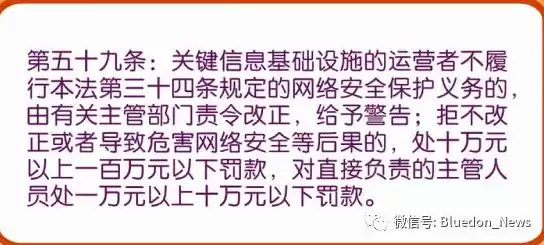 第五十九条：关键信息基础设施的运营者不履行本法第三十四条规定的网络安全保护义务的，由有关主管部门责令改正，给予警告；拒不改正或者导致危害网络安全等后果的，处十万元以上一百万元以下罚款，对直接负责的主管人员处一万元以上十万元以下罚款。

微信号: Bluedon_News